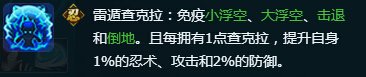 忍

雷遁查克拉：免疫小浮空、大浮空、击退和倒地。且每拥有1点查克拉，提升自身1%的忍术、攻击和2%的防御。